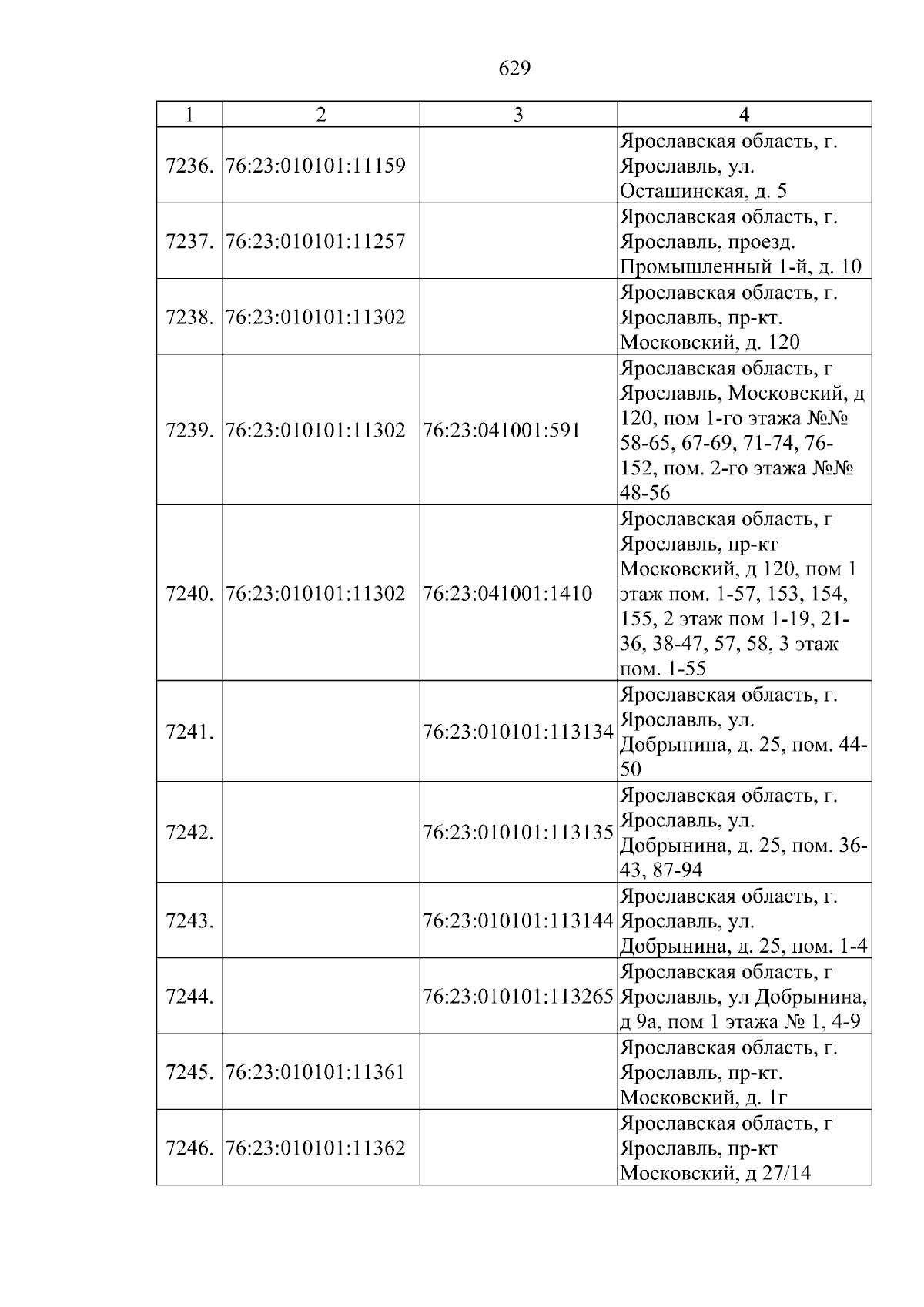 629

| 1 | 2 | 3 | 4 |
|---|---|---|---|
| 7236. | 76:23:010101:11159 |  | Ярославская область, г. Ярославль, ул. Осташинская, д. 5 |
| 7237. | 76:23:010101:11257 |  | Ярославская область, г. Ярославль, проезд. Промышленный 1-й, д. 10 |
| 7238. | 76:23:010101:11302 |  | Ярославская область, г. Ярославль, пр-кт. Московский, д. 120 |
| 7239. | 76:23:010101:11302 | 76:23:041001:591 | Ярославская область, г Ярославль, Московский, д 120, пом 1-го этажа №№ 58-65, 67-69, 71-74, 76-152, пом. 2-го этажа №№ 48-56 |
| 7240. | 76:23:010101:11302 | 76:23:041001:1410 | Ярославская область, г Ярославль, пр-кт Московский, д 120, пом 1 этаж пом. 1-57, 153, 154, 155, 2 этаж пом 1-19, 21-36, 38-47, 57, 58, 3 этаж пом. 1-55 |
| 7241. |  | 76:23:010101:113134 | Ярославская область, г. Ярославль, ул. Добрынина, д. 25, пом. 44-50 |
| 7242. |  | 76:23:010101:113135 | Ярославская область, г. Ярославль, ул. Добрынина, д. 25, пом. 36-43, 87-94 |
| 7243. |  | 76:23:010101:113144 | Ярославская область, г. Ярославль, ул. Добрынина, д. 25, пом. 1-4 |
| 7244. |  | 76:23:010101:113265 | Ярославская область, г Ярославль, ул Добрынина, д 9а, пом 1 этажа № 1, 4-9 |
| 7245. | 76:23:010101:11361 |  | Ярославская область, г. Ярославль, пр-кт. Московский, д. 1г |
| 7246. | 76:23:010101:11362 |  | Ярославская область, г Ярославль, пр-кт Московский, д 27/14 |